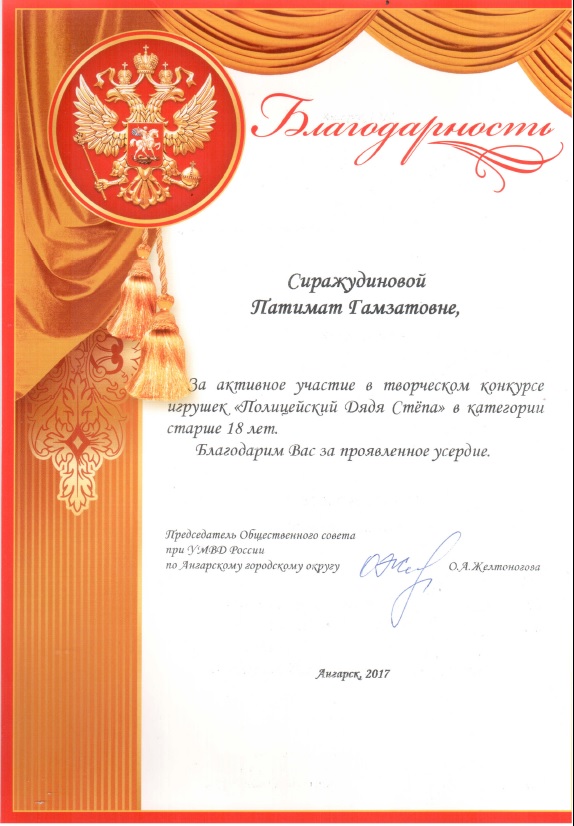 Благодарность

Сиражудиновой
Патимат Гамзатовне,

За активное участие в творческом конкурсе игрушек «Полицейский Дядя Стёпа» в категории старше 18 лет.

Благодарим Вас за проявленное усердие.

Председатель Общественного совета
при УМВД России
по Ангарскому городскому округу

О.А.Желтоногова

Ангарск, 2017